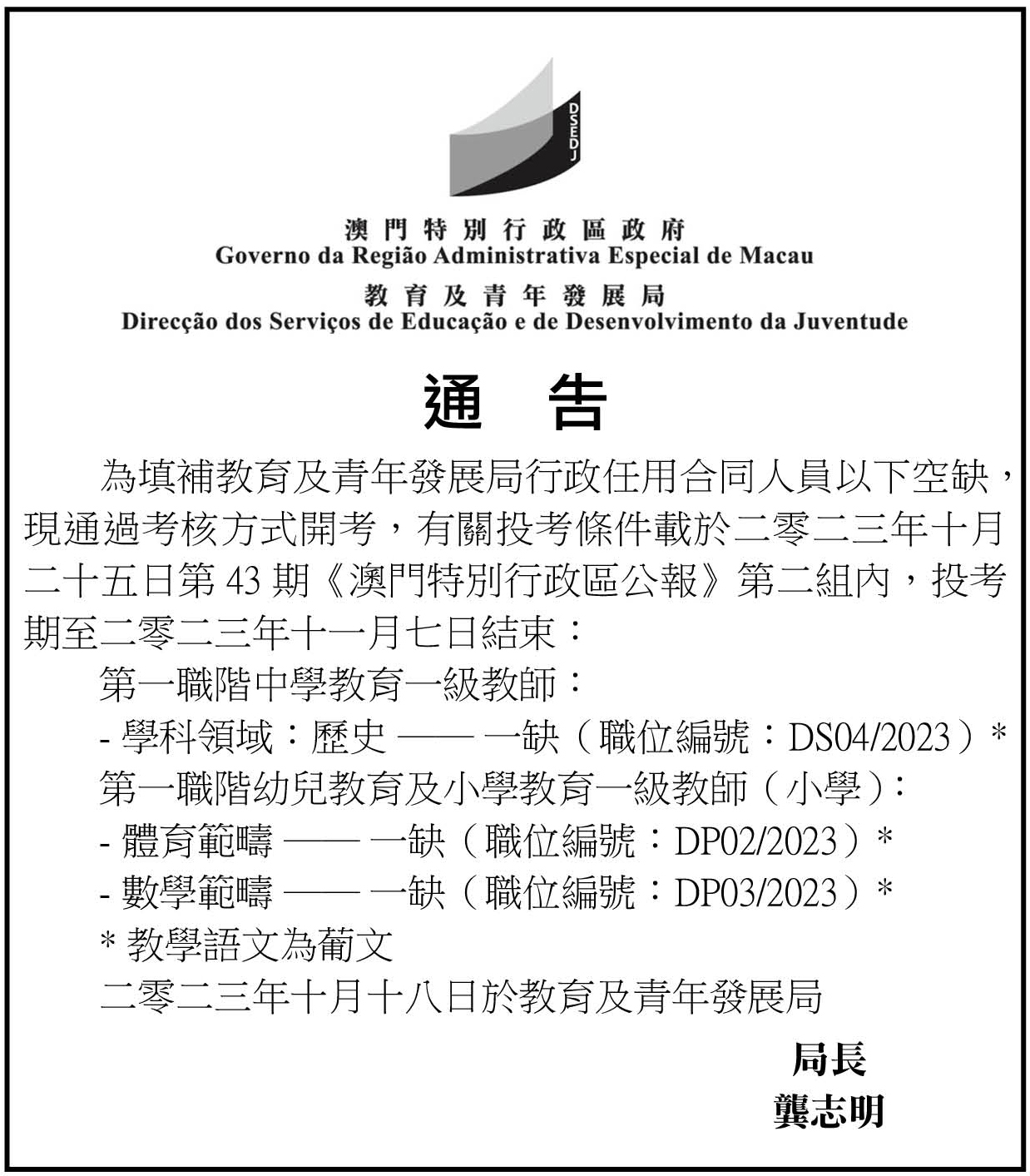 DSEDJ

澳門特別行政區政府
Governo da Região Administrativa Especial de Macau
教育及青年發展局
Direcção dos Serviços de Educação e de Desenvolvimento da Juventude

通 告

為填補教育及青年發展局行政任用合同人員以下空缺，現通過考核方式開考，有關投考條件載於二零二三年十月二十五日第 43 期《澳門特別行政區公報》第二組內，投考期至二零二三年十一月七日結束：

第一職階中學教育一級教師：
- 學科領域：歷史 —— 一缺（職位編號：DS04/2023）*
第一職階幼兒教育及小學教育一級教師（小學）：
- 體育範疇 —— 一缺（職位編號：DP02/2023）*
- 數學範疇 —— 一缺（職位編號：DP03/2023）*
* 教學語文為葡文

二零二三年十月十八日於教育及青年發展局

局長
龔志明